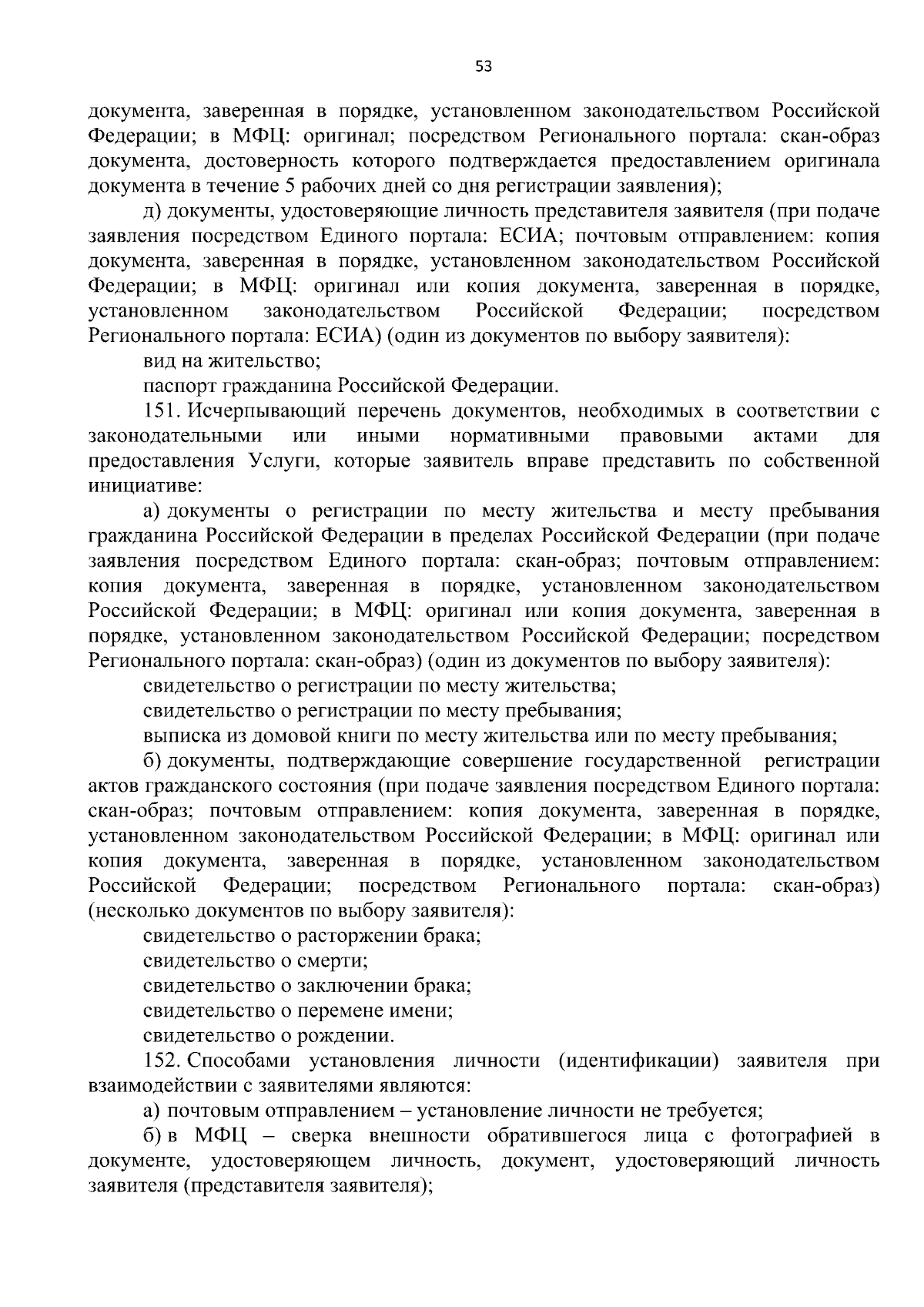 53

документа, заверенная в порядке, установленном законодательством Российской Федерации; в МФЦ: оригинал; посредством Регионального портала: скан-образ документа, достоверность которого подтверждается предоставлением оригинала документа в течение 5 рабочих дней со дня регистрации заявления);

д) документы, удостоверяющие личность представителя заявителя (при подаче заявления посредством Единого портала: ЕСИА; почтовым отправлением: копия документа, заверенная в порядке, установленном законодательством Российской Федерации; в МФЦ: оригинал или копия документа, заверенная в порядке, установленном законодательством Российской Федерации; посредством Регионального портала: ЕСИА) (один из документов по выбору заявителя):

вид на жительство;

паспорт гражданина Российской Федерации.

151. Исчерпывающий перечень документов, необходимых в соответствии с законодательными или иными нормативными правовыми актами для предоставления Услуги, которые заявитель вправе представить по собственной инициативе:

а) документы о регистрации по месту жительства и месту пребывания гражданина Российской Федерации в пределах Российской Федерации (при подаче заявления посредством Единого портала: скан-образ; почтовым отправлением: копия документа, заверенная в порядке, установленном законодательством Российской Федерации; в МФЦ: оригинал или копия документа, заверенная в порядке, установленном законодательством Российской Федерации; посредством Регионального портала: скан-образ) (один из документов по выбору заявителя):

свидетельство о регистрации по месту жительства;

свидетельство о регистрации по месту пребывания;

выписка из домовой книги по месту жительства или по месту пребывания;

б) документы, подтверждающие совершение государственной регистрации актов гражданского состояния (при подаче заявления посредством Единого портала: скан-образ; почтовым отправлением: копия документа, заверенная в порядке, установленном законодательством Российской Федерации; в МФЦ: оригинал или копия документа, заверенная в порядке, установленном законодательством Российской Федерации; посредством Регионального портала: скан-образ) (несколько документов по выбору заявителя):

свидетельство о расторжении брака;

свидетельство о смерти;

свидетельство о заключении брака;

свидетельство о перемене имени;

свидетельство о рождении.

152. Способами установления личности (идентификации) заявителя при взаимодействии с заявителями являются:

а) почтовым отправлением – установление личности не требуется;

б) в МФЦ – сверка внешности обратившегося лица с фотографией в документе, удостоверяющем личность, документ, удостоверяющий личность заявителя (представителя заявителя);